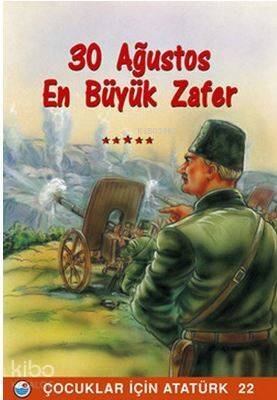 30 Ağustos
En Büyük Zafer

★★★★★

kibo

ÇOCUKLAR İÇİN ATATÜRK 22